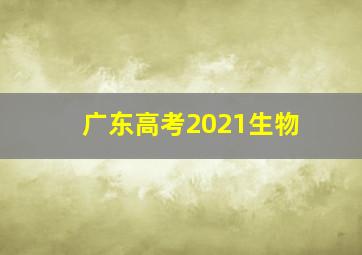 广东高考2021生物